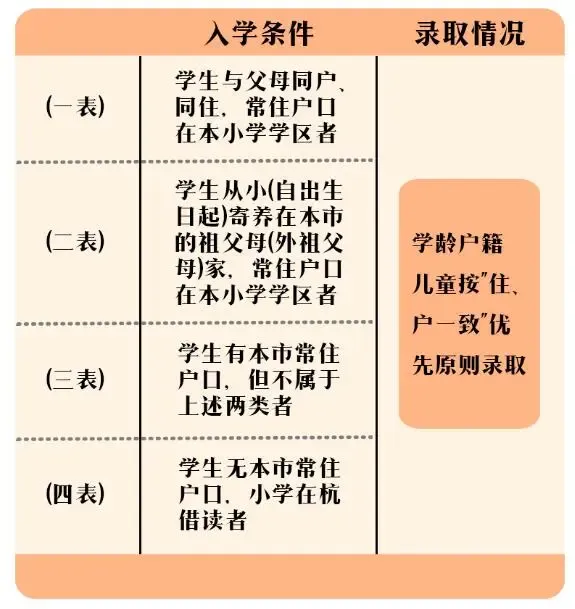 |  | 入学条件 | 录取情况 |
|---|---|---|
| (一表) | 学生与父母同户、同住，常住户口在本小学学区者 | 学龄户籍儿童按"住、户一致"优先原则录取 |
| (二表) | 学生从小(自出生日起)寄养在本市的祖父母(外祖父母)家，常住户口在本小学学区者 |  |
| (三表) | 学生有本市常住户口，但不属于上述两类者 |  |
| (四表) | 学生无本市常住户口，小学在杭借读者 |  |